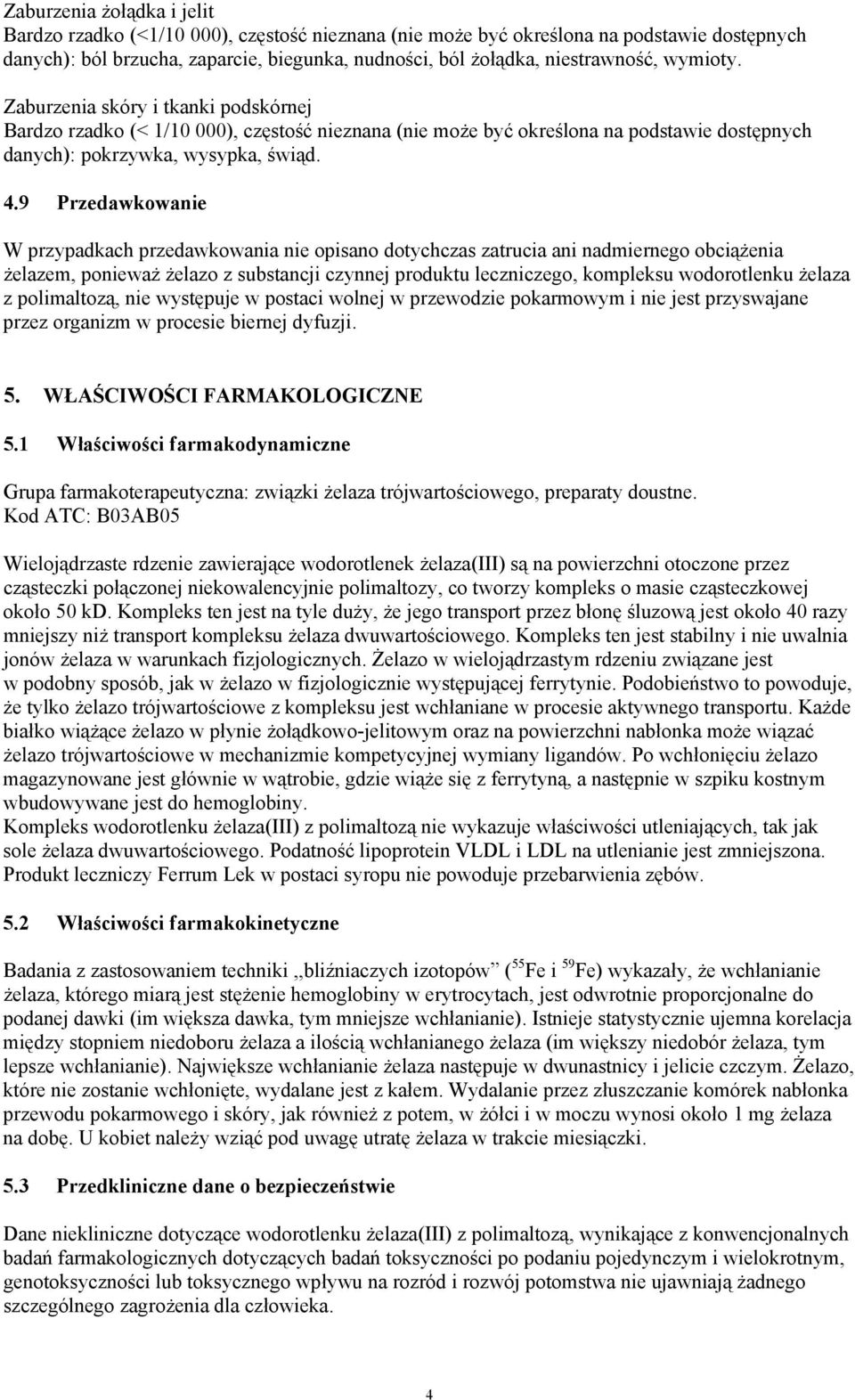 Zaburzenia żołądka i jelit
Bardzo rzadko (<1/10 000), częstość nieznana (nie może być określona na podstawie dostępnych danych): ból brzucha, zaparcie, biegunka, nudności, ból żołądka, niestrawność, wymioty.

Zaburzenia skóry i tkanki podskórnej
Bardzo rzadko (< 1/10 000), częstość nieznana (nie może być określona na podstawie dostępnych danych): pokrzywka, wysypka, świąd.

4.9 Przedawkowanie

W przypadkach przedawkowania nie opisano dotychczas zatrucia ani nadmiernego obciążenia żelazem, ponieważ żelazo z substancji czynnej produktu leczniczego, kompleksu wodorotlenku żelaza z polimaltozą, nie występuje w postaci wolnej w przewodzie pokarmowym i nie jest przyswajane przez organizm w procesie biernej dyfuzji.

5. WŁAŚCIWOŚCI FARMAKOLOGICZNE

5.1 Właściwości farmakodynamiczne

Grupa farmakoterapeutyczna: związki żelaza trójwartościowego, preparaty doustne.
Kod ATC: B03AB05

Wielojądrzaste rdzenie zawierające wodorotlenek żelaza(III) są na powierzchni otoczone przez cząsteczki połączonej niekowalencyjnie polimaltozy, co tworzy kompleks o masie cząsteczkowej około 50 kD. Kompleks ten jest na tyle duży, że jego transport przez błonę śluzową jest około 40 razy mniejszy niż transport kompleksu żelaza dwuwartościowego. Kompleks ten jest stabilny i nie uwalnia jonów żelaza w warunkach fizjologicznych. Żelazo w wielojądrzastym rdzeniu związane jest w podobny sposób, jak w żelazo w fizjologicznie występującej ferrytynie. Podobieństwo to powoduje, że tylko żelazo trójwartościowe z kompleksu jest wchłaniane w procesie aktywnego transportu. Każde białko wiążące żelazo w płynie żołądkowo-jelitowym oraz na powierzchni nabłonka może wiązać żelazo trójwartościowe w mechanizmie kompetycyjnej wymiany ligandów. Po wchłonięciu żelazo magazynowane jest głównie w wątrobie, gdzie wiąże się z ferrytyną, a następnie w szpiku kostnym wbudowywane jest do hemoglobiny.
Kompleks wodorotlenku żelaza(III) z polimaltozą nie wykazuje właściwości utleniających, tak jak sole żelaza dwuwartościowego. Podatność lipoprotein VLDL i LDL na utlenianie jest zmniejszona. Produkt leczniczy Ferrum Lek w postaci syropu nie powoduje przebarwienia zębów.

5.2 Właściwości farmakokinetyczne

Badania z zastosowaniem techniki ,,bliźniaczych izotopów” ($^{55}$Fe i $^{59}$Fe) wykazały, że wchłanianie żelaza, którego miarą jest stężenie hemoglobiny w erytrocytach, jest odwrotnie proporcjonalne do podanej dawki (im większa dawka, tym mniejsze wchłanianie). Istnieje statystycznie ujemna korelacja między stopniem niedoboru żelaza a ilością wchłanianego żelaza (im większy niedobór żelaza, tym lepsze wchłanianie). Największe wchłanianie żelaza następuje w dwunastnicy i jelicie czczym. Żelazo, które nie zostanie wchłonięte, wydalane jest z kałem. Wydalanie przez złuszczanie komórek nabłonka przewodu pokarmowego i skóry, jak również z potem, w żółci i w moczu wynosi około 1 mg żelaza na dobę. U kobiet należy wziąć pod uwagę utratę żelaza w trakcie miesiączki.

5.3 Przedkliniczne dane o bezpieczeństwie

Dane niekliniczne dotyczące wodorotlenku żelaza(III) z polimaltozą, wynikające z konwencjonalnych badań farmakologicznych dotyczących badań toksyczności po podaniu pojedynczym i wielokrotnym, genotoksyczności lub toksycznego wpływu na rozród i rozwój potomstwa nie ujawniają żadnego szczególnego zagrożenia dla człowieka.

4